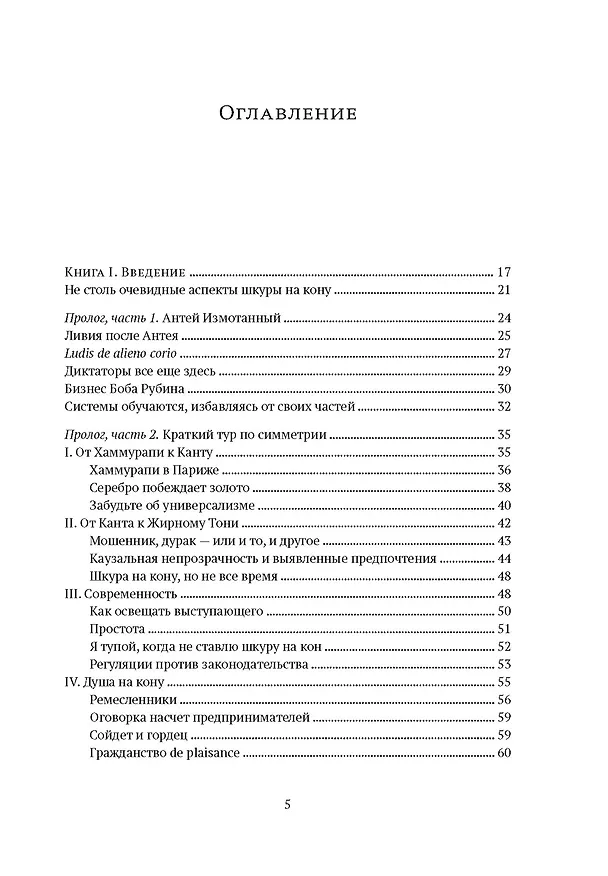 Оглавление

Книга I. Введение 17
Не столь очевидные аспекты шкуры на кону 21

Пролог, часть 1. Антей Измотанный 24
Ливия после Антея 25
Ludis de alieno corio 27
Диктаторы все еще здесь 29
Бизнес Боба Рубина 30
Системы обучаются, избавляясь от своих частей 32

Пролог, часть 2. Краткий тур по симметрии 35
I. От Хаммурапи к Канту 35
Хаммурапи в Париже 36
Серебро побеждает золото 38
Забудьте об универсализме 40
II. От Канта к Жирному Тони 42
Мошенник, дурак — или и то, и другое 43
Каузальная непрозрачность и выявленные предпочтения 44
Шкура на кону, но не все время 48
III. Современность 48
Как освещать выступающего 50
Простота 51
Я тупой, когда не ставлю шкуру на кон 52
Регуляции против законодательства 53
IV. Душа на кону 55
Ремесленники 56
Оговорка насчет предпринимателей 59
Сойдет и гордец 59
Гражданство de plaisance 60

5